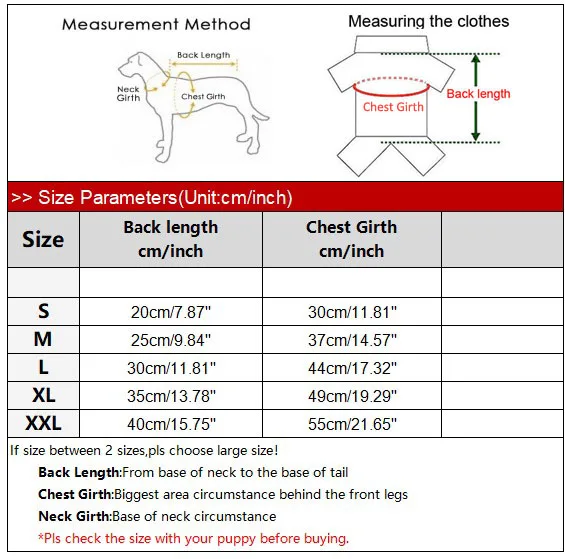 Measurement Method

Back Length

Neck Girth

Chest Girth

Measuring the clothes

Chest Girth

Back length

>> Size Parameters(Unit:cm/inch)

| Size | Back length cm/inch | Chest Girth cm/inch | |
|---|---|---|---|
| | | | |
| S | 20cm/7.87" | 30cm/11.81" | |
| M | 25cm/9.84" | 37cm/14.57" | |
| L | 30cm/11.81" | 44cm/17.32" | |
| XL | 35cm/13.78" | 49cm/19.29" | |
| XXL | 40cm/15.75" | 55cm/21.65" | |

If size between 2 sizes,pls choose large size!

Back Length:From base of neck to the base of tail

Chest Girth:Biggest area circumstance behind the front legs

Neck Girth:Base of neck circumstance

*Pls check the size with your puppy before buying.